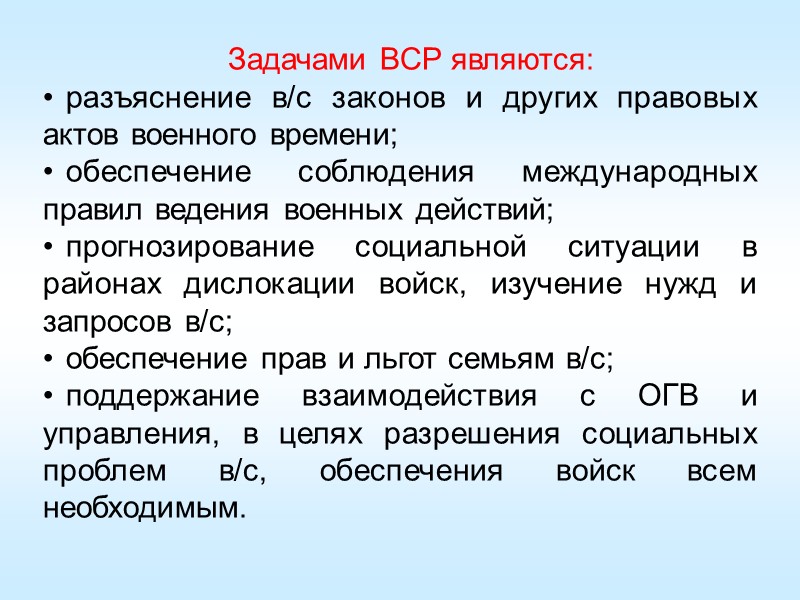 Задачами ВСР являются:

• разъяснение в/с законов и других правовых актов военного времени;

• обеспечение соблюдения международных правил ведения военных действий;

• прогнозирование социальной ситуации в районах дислокации войск, изучение нужд и запросов в/с;

• обеспечение прав и льгот семьям в/с;

• поддержание взаимодействия с ОГВ и управления, в целях разрешения социальных проблем в/с, обеспечения войск всем необходимым.